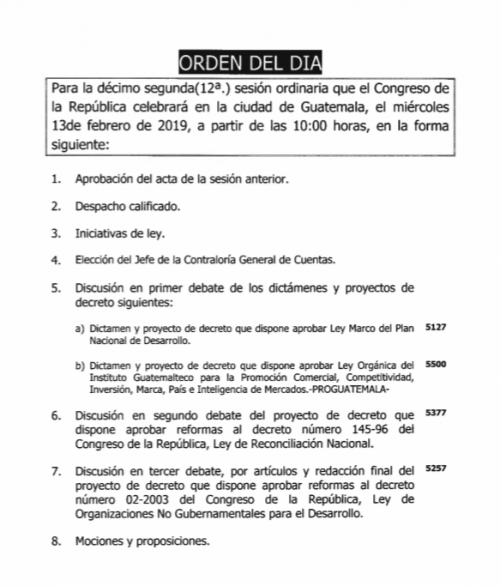 ORDEN DEL DIA

Para la décimo segunda(12ª.) sesión ordinaria que el Congreso de la República celebrará en la ciudad de Guatemala, el miércoles 13de febrero de 2019, a partir de las 10:00 horas, en la forma siguiente:

1. Aprobación del acta de la sesión anterior.

2. Despacho calificado.

3. Iniciativas de ley.

4. Elección del Jefe de la Contraloría General de Cuentas.

5. Discusión en primer debate de los dictámenes y proyectos de decreto siguientes:

a) Dictamen y proyecto de decreto que dispone aprobar Ley Marco del Plan Nacional de Desarrollo. 5127

b) Dictamen y proyecto de decreto que dispone aprobar Ley Orgánica del Instituto Guatemalteco para la Promoción Comercial, Competitividad, Inversión, Marca, País e Inteligencia de Mercados.-PROGUATEMALA- 5500

6. Discusión en segundo debate del proyecto de decreto que dispone aprobar reformas al decreto número 145-96 del Congreso de la República, Ley de Reconciliación Nacional. 5377

7. Discusión en tercer debate, por artículos y redacción final del proyecto de decreto que dispone aprobar reformas al decreto número 02-2003 del Congreso de la República, Ley de Organizaciones No Gubernamentales para el Desarrollo. 5257

8. Mociones y proposiciones.